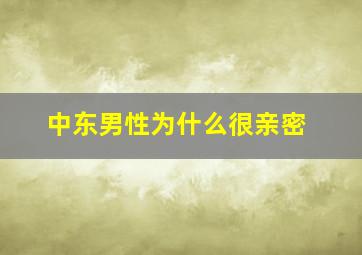 中东男性为什么很亲密